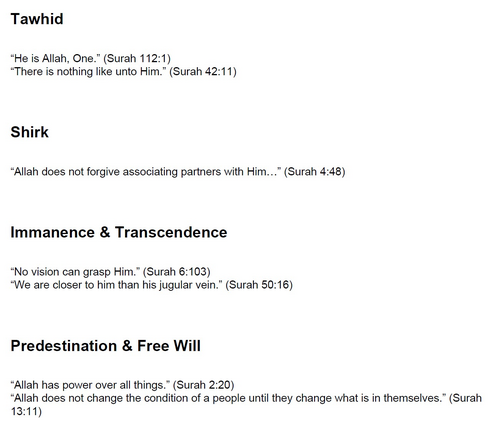 Tawhid

"He is Allah, One." (Surah 112:1)
"There is nothing like unto Him." (Surah 42:11)

Shirk

"Allah does not forgive associating partners with Him…" (Surah 4:48)

Immanence & Transcendence

"No vision can grasp Him." (Surah 6:103)
"We are closer to him than his jugular vein." (Surah 50:16)

Predestination & Free Will

"Allah has power over all things." (Surah 2:20)
"Allah does not change the condition of a people until they change what is in themselves." (Surah 13:11)